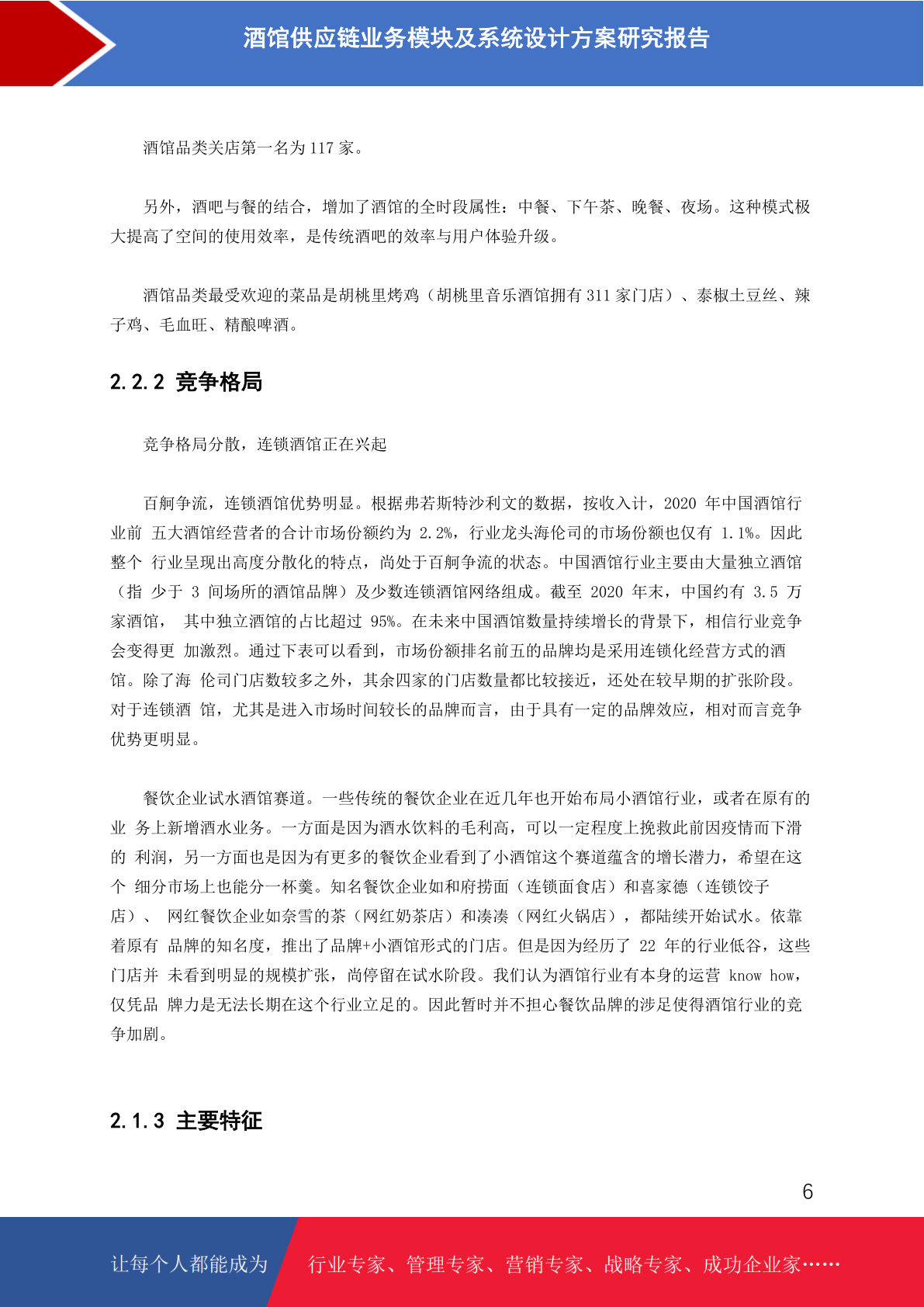 酒馆供应链业务模块及系统设计方案研究报告

酒馆品类关店第一名为 117 家。

另外，酒吧与餐的结合，增加了酒馆的全时段属性：中餐、下午茶、晚餐、夜场。这种模式极大提高了空间的使用效率，是传统酒吧的效率与用户体验升级。

酒馆品类最受欢迎的菜品是胡桃里烤鸡（胡桃里音乐酒馆拥有 311 家门店）、泰椒土豆丝、辣子鸡、毛血旺、精酿啤酒。

2.2.2 竞争格局

竞争格局分散，连锁酒馆正在兴起

百舸争流，连锁酒馆优势明显。根据弗若斯特沙利文的数据，按收入计，2020 年中国酒馆行业前 五大酒馆经营者的合计市场份额约为 2.2%，行业龙头海伦司的市场份额也仅有 1.1%。因此整个 行业呈现出高度分散化的特点，尚处于百舸争流的状态。中国酒馆行业主要由大量独立酒馆（指 少于 3 间场所的酒馆品牌）及少数连锁酒馆网络组成。截至 2020 年末，中国约有 3.5 万家酒馆， 其中独立酒馆的占比超过 95%。在未来中国酒馆数量持续增长的背景下，相信行业竞争会变得更 加激烈。通过下表可以看到，市场份额排名前五的品牌均是采用连锁化经营方式的酒馆。除了海 伦司门店数较多之外，其余四家的门店数量都比较接近，还处在较早期的扩张阶段。对于连锁酒 馆，尤其是进入市场时间较长的品牌而言，由于具有一定的品牌效应，相对而言竞争优势更明显。

餐饮企业试水酒馆赛道。一些传统的餐饮企业在近几年也开始布局小酒馆行业，或者在原有的业 务上新增酒水业务。一方面是因为酒水饮料的毛利高，可以一定程度上挽救此前因疫情而下滑的 利润，另一方面也是因为有更多的餐饮企业看到了小酒馆这个赛道蕴含的增长潜力，希望在这个 细分市场上也能分一杯羹。知名餐饮企业如和府捞面（连锁面食店）和喜家德（连锁饺子店）、 网红餐饮企业如奈雪的茶（网红奶茶店）和凑凑（网红火锅店），都陆续开始试水。依靠着原有 品牌的知名度，推出了品牌+小酒馆形式的门店。但是因为经历了 22 年的行业低谷，这些门店并 未看到明显的规模扩张，尚停留在试水阶段。我们认为酒馆行业有本身的运营 know how，仅凭品 牌力是无法长期在这个行业立足的。因此暂时并不担心餐饮品牌的涉足使得酒馆行业的竞争加剧。

2.1.3 主要特征

6

让每个人都能成为 行业专家、管理专家、营销专家、战略专家、成功企业家……